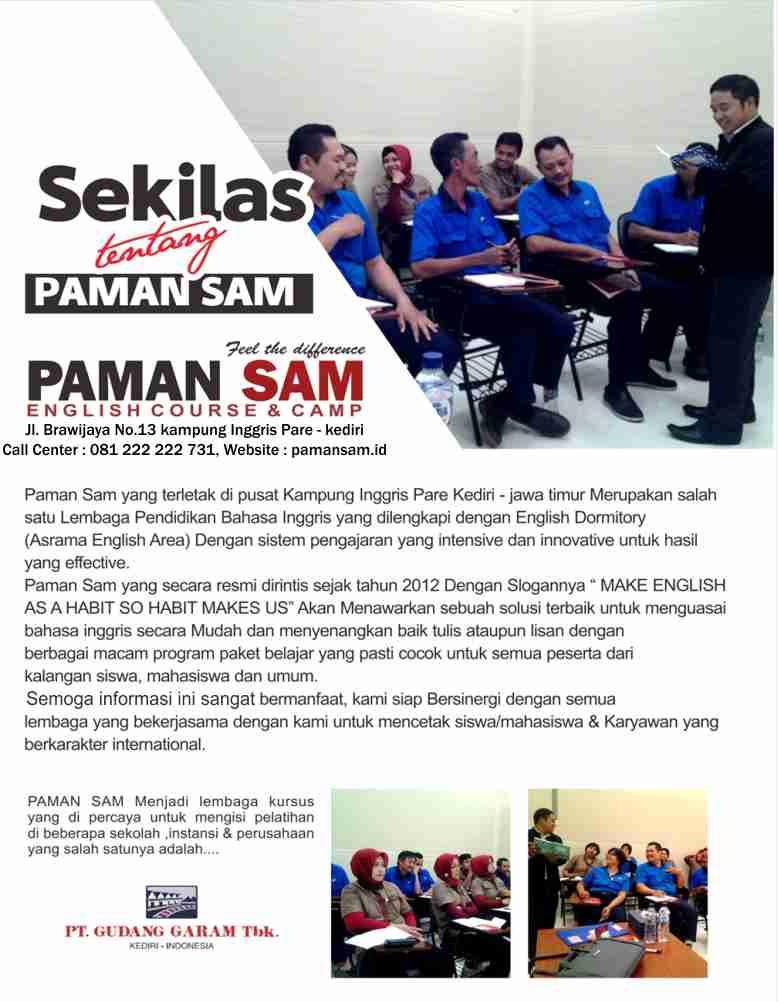 Sekilas
tentang
PAMAN SAM

Feel the difference
PAMAN SAM
ENGLISH COURSE & CAMP
Jl. Brawijaya No.13 kampung Inggris Pare - kediri
Call Center : 081 222 222 731, Website : pamansam.id

Paman Sam yang terletak di pusat Kampung Inggris Pare Kediri - jawa timur Merupakan salah satu Lembaga Pendidikan Bahasa Inggris yang dilengkapi dengan English Dormitory (Asrama English Area) Dengan sistem pengajaran yang intensive dan innovative untuk hasil yang effective.
Paman Sam yang secara resmi dirintis sejak tahun 2012 Dengan Slogannya " MAKE ENGLISH AS A HABIT SO HABIT MAKES US" Akan Menawarkan sebuah solusi terbaik untuk menguasai bahasa inggris secara Mudah dan menyenangkan baik tulis ataupun lisan dengan berbagai macam program paket belajar yang pasti cocok untuk semua peserta dari kalangan siswa, mahasiswa dan umum.
Semoga informasi ini sangat bermanfaat, kami siap Bersinergi dengan semua lembaga yang bekerjasama dengan kami untuk mencetak siswa/mahasiswa & Karyawan yang berkarakter international.

PAMAN SAM Menjadi lembaga kursus yang di percaya untuk mengisi pelatihan di beberapa sekolah ,instansi & perusahaan yang salah satunya adalah....

PT. GUDANG GARAM Tbk.
KEDIRI - INDONESIA